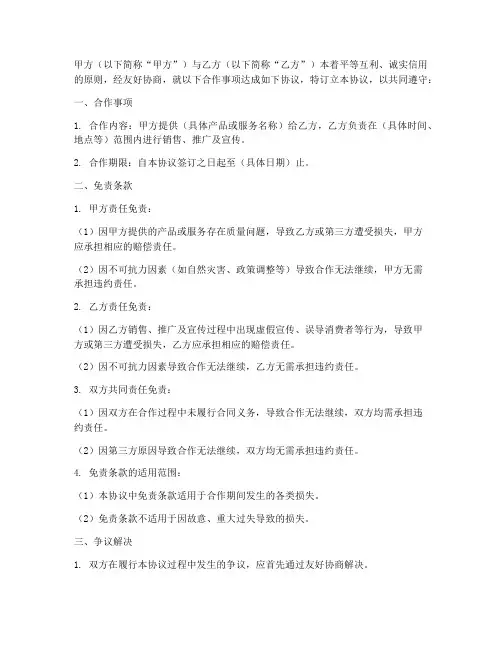 甲方（以下简称“甲方”）与乙方（以下简称“乙方”）本着平等互利、诚实信用的原则，经友好协商，就以下合作事项达成如下协议，特订立本协议，以共同遵守：

一、合作事项

1. 合作内容：甲方提供（具体产品或服务名称）给乙方，乙方负责在（具体时间、地点等）范围内进行销售、推广及宣传。

2. 合作期限：自本协议签订之日起至（具体日期）止。

二、免责条款

1. 甲方责任免责：

（1）因甲方提供的产品或服务存在质量问题，导致乙方或第三方遭受损失，甲方应承担相应的赔偿责任。

（2）因不可抗力因素（如自然灾害、政策调整等）导致合作无法继续，甲方无需承担违约责任。

2. 乙方责任免责：

（1）因乙方销售、推广及宣传过程中出现虚假宣传、误导消费者等行为，导致甲方或第三方遭受损失，乙方应承担相应的赔偿责任。

（2）因不可抗力因素导致合作无法继续，乙方无需承担违约责任。

3. 双方共同责任免责：

（1）因双方在合作过程中未履行合同义务，导致合作无法继续，双方均需承担违约责任。

（2）因第三方原因导致合作无法继续，双方均无需承担违约责任。

4. 免责条款的适用范围：

（1）本协议中免责条款适用于合作期间发生的各类损失。

（2）免责条款不适用于因故意、重大过失导致的损失。

三、争议解决

1. 双方在履行本协议过程中发生的争议，应首先通过友好协商解决。